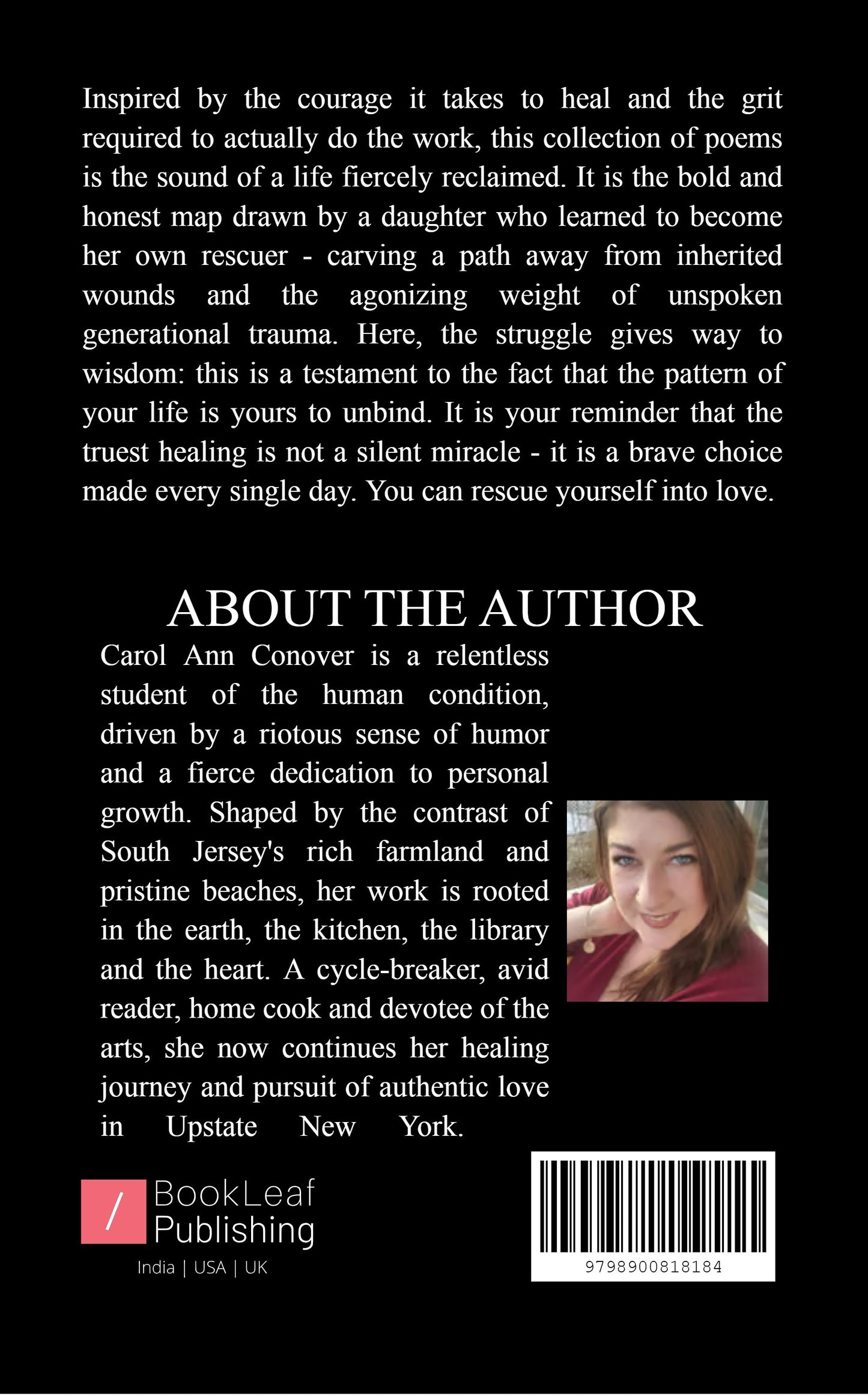 Inspired by the courage it takes to heal and the grit required to actually do the work, this collection of poems is the sound of a life fiercely reclaimed. It is the bold and honest map drawn by a daughter who learned to become her own rescuer - carving a path away from inherited wounds and the agonizing weight of unspoken generational trauma. Here, the struggle gives way to wisdom: this is a testament to the fact that the pattern of your life is yours to unbind. It is your reminder that the truest healing is not a silent miracle - it is a brave choice made every single day. You can rescue yourself into love.

ABOUT THE AUTHOR

Carol Ann Conover is a relentless student of the human condition, driven by a riotous sense of humor and a fierce dedication to personal growth. Shaped by the contrast of South Jersey's rich farmland and pristine beaches, her work is rooted in the earth, the kitchen, the library and the heart. A cycle-breaker, avid reader, home cook and devotee of the arts, she now continues her healing journey and pursuit of authentic love in Upstate New York.

/ BookLeaf Publishing
India | USA | UK

9798900818184